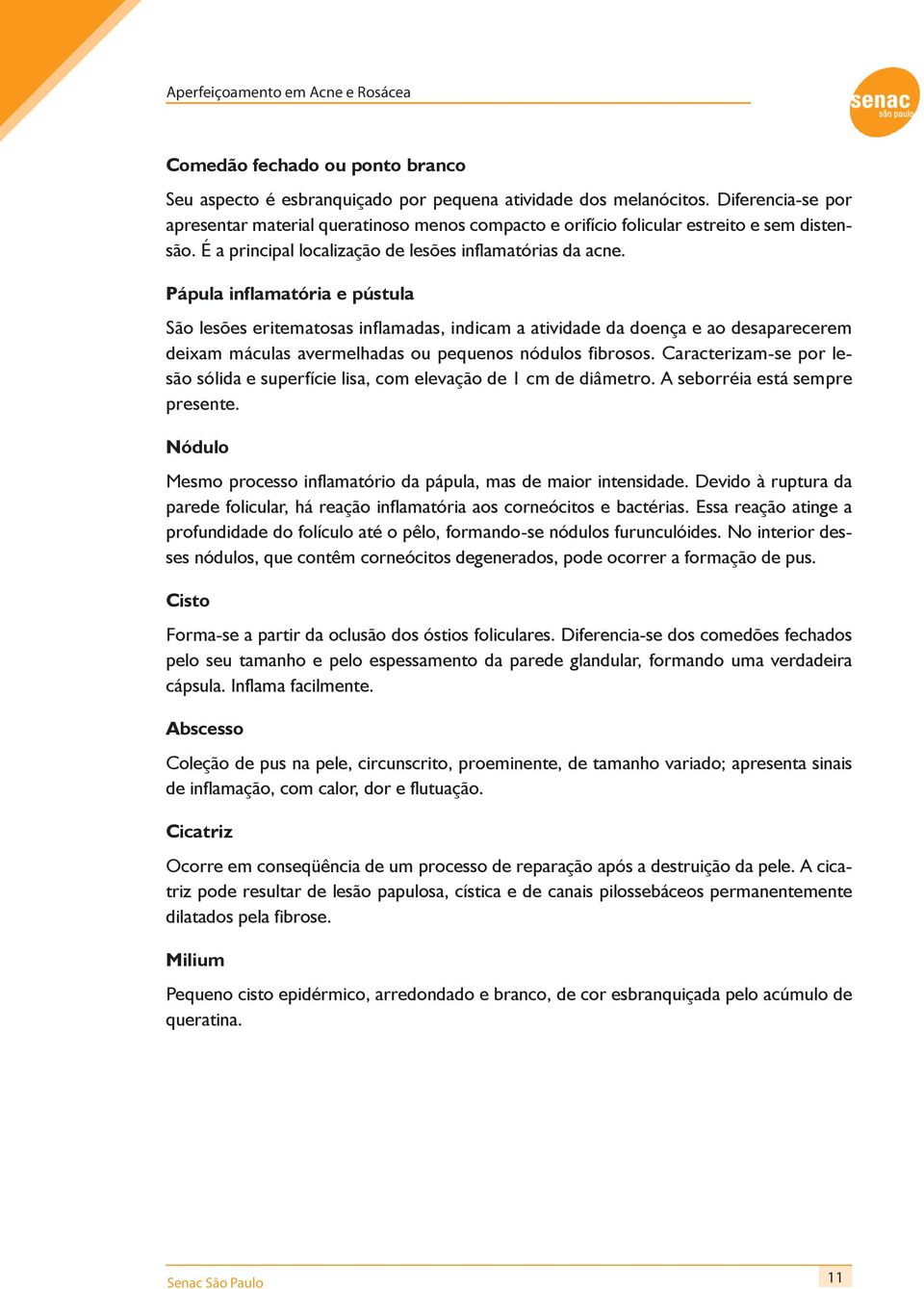 Aperfeiçoamento em Acne e Rosácea

senac
são paulo

Comedão fechado ou ponto branco

Seu aspecto é esbranquiçado por pequena atividade dos melanócitos. Diferencia-se por apresentar material queratinoso menos compacto e orifício folicular estreito e sem distensão. É a principal localização de lesões inflamatórias da acne.

Pápula inflamatória e pústula

São lesões eritematosas inflamadas, indicam a atividade da doença e ao desaparecerem deixam máculas avermelhadas ou pequenos nódulos fibrosos. Caracterizam-se por lesão sólida e superfície lisa, com elevação de 1 cm de diâmetro. A seborréia está sempre presente.

Nódulo

Mesmo processo inflamatório da pápula, mas de maior intensidade. Devido à ruptura da parede folicular, há reação inflamatória aos corneócitos e bactérias. Essa reação atinge a profundidade do folículo até o pêlo, formando-se nódulos furunculóides. No interior desses nódulos, que contêm corneócitos degenerados, pode ocorrer a formação de pus.

Cisto

Forma-se a partir da oclusão dos óstios foliculares. Diferencia-se dos comedões fechados pelo seu tamanho e pelo espessamento da parede glandular, formando uma verdadeira cápsula. Inflama facilmente.

Abscesso

Coleção de pus na pele, circunscrito, proeminente, de tamanho variado; apresenta sinais de inflamação, com calor, dor e flutuação.

Cicatriz

Ocorre em conseqüência de um processo de reparação após a destruição da pele. A cicatriz pode resultar de lesão papulosa, cística e de canais pilossebáceos permanentemente dilatados pela fibrose.

Milium

Pequeno cisto epidérmico, arredondado e branco, de cor esbranquiçada pelo acúmulo de queratina.

Senac São Paulo

11